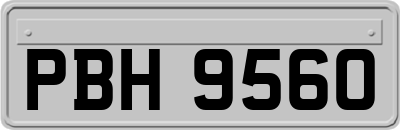 PBH 9560